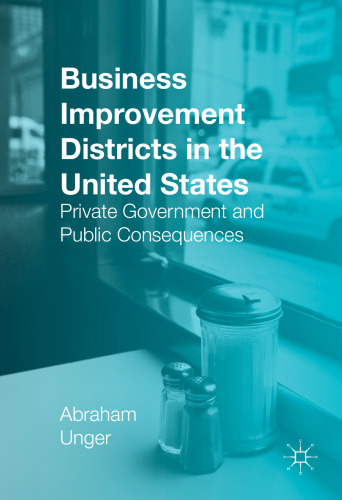 Business Improvement Districts in the United States
Private Government and Public Consequences

Abraham Unger